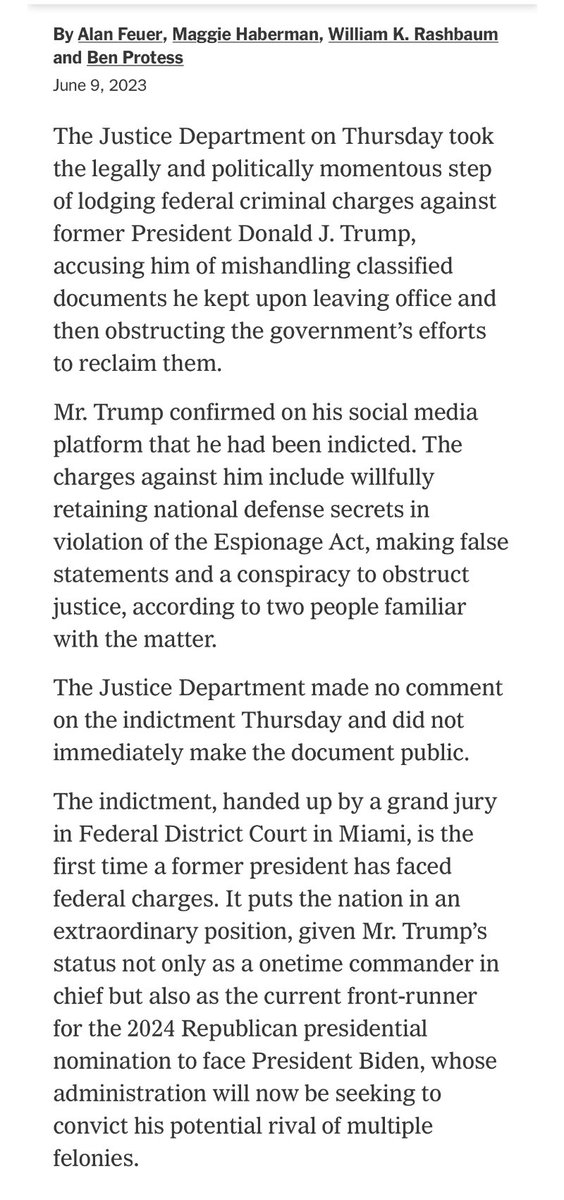 By Alan Feuer, Maggie Haberman, William K. Rashbaum and Ben Protess
June 9, 2023

The Justice Department on Thursday took the legally and politically momentous step of lodging federal criminal charges against former President Donald J. Trump, accusing him of mishandling classified documents he kept upon leaving office and then obstructing the government's efforts to reclaim them.

Mr. Trump confirmed on his social media platform that he had been indicted. The charges against him include willfully retaining national defense secrets in violation of the Espionage Act, making false statements and a conspiracy to obstruct justice, according to two people familiar with the matter.

The Justice Department made no comment on the indictment Thursday and did not immediately make the document public.

The indictment, handed up by a grand jury in Federal District Court in Miami, is the first time a former president has faced federal charges. It puts the nation in an extraordinary position, given Mr. Trump's status not only as a onetime commander in chief but also as the current front-runner for the 2024 Republican presidential nomination to face President Biden, whose administration will now be seeking to convict his potential rival of multiple felonies.